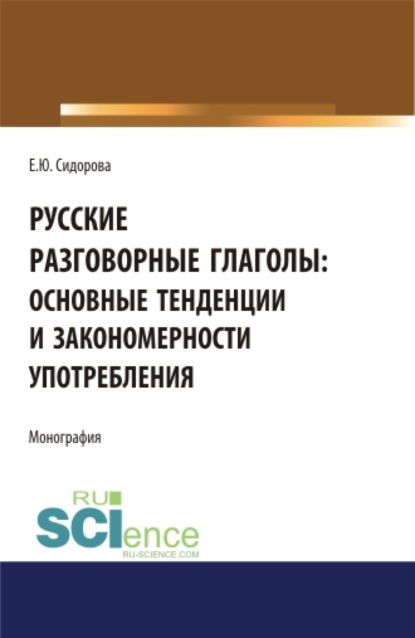 Е.Ю. Сидорова

РУССКИЕ РАЗГОВОРНЫЕ ГЛАГОЛЫ: ОСНОВНЫЕ ТЕНДЕНЦИИ И ЗАКОНОМЕРНОСТИ УПОТРЕБЛЕНИЯ

Монография

RU SCIence
RU-SCIENCE.COM